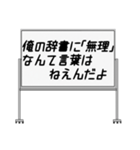 俺の辞書に「無理」
なんて言葉は
ねえんだよ